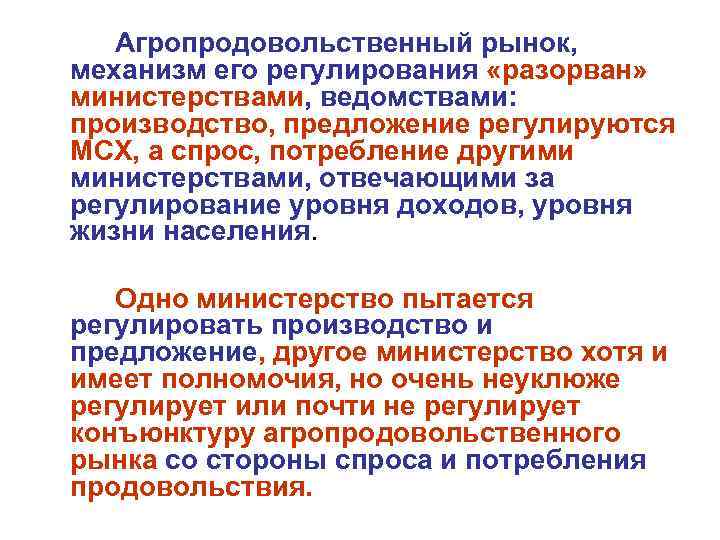 Агропродовольственный рынок, механизм его регулирования «разорван» министерствами, ведомствами: производство, предложение регулируются МСХ, а спрос, потребление другими министерствами, отвечающими за регулирование уровня доходов, уровня жизни населения.

Одно министерство пытается регулировать производство и предложение, другое министерство хотя и имеет полномочия, но очень неуклюже регулирует или почти не регулирует конъюнктуру агропродовольственного рынка со стороны спроса и потребления продовольствия.